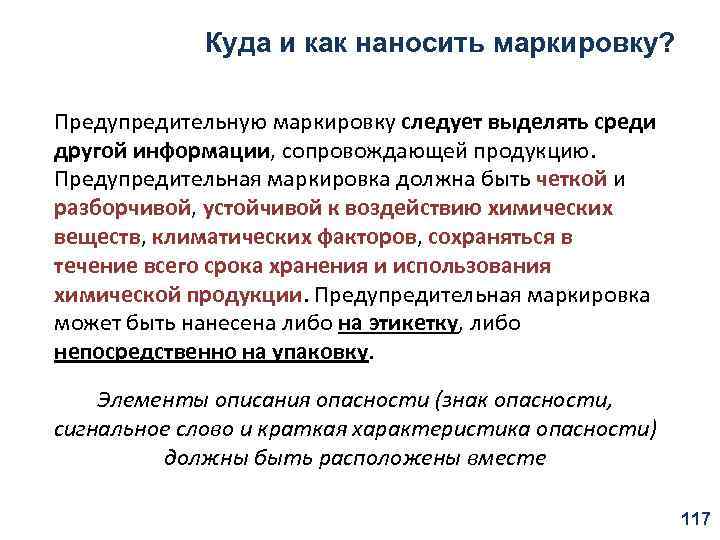 Куда и как наносить маркировку?

Предупредительную маркировку следует выделять среди другой информации, сопровождающей продукцию. Предупредительная маркировка должна быть четкой и разборчивой, устойчивой к воздействию химических веществ, климатических факторов, сохраняться в течение всего срока хранения и использования химической продукции. Предупредительная маркировка может быть нанесена либо на этикетку, либо непосредственно на упаковку.

Элементы описания опасности (знак опасности, сигнальное слово и краткая характеристика опасности) должны быть расположены вместе

117